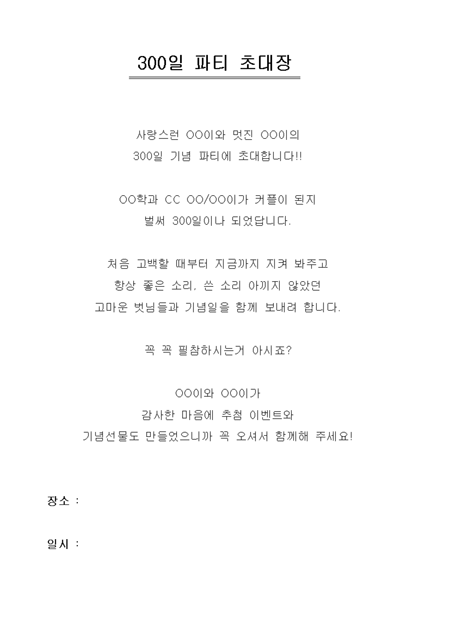 300일 파티 초대장

사랑스런 OO이와 멋진 OO이의
300일 기념 파티에 초대합니다!!

OO학과 CC OO/OO이가 커플이 된지
벌써 300일이나 되었답니다.

처음 고백할 때부터 지금까지 지켜 봐주고
항상 좋은 소리, 쓴 소리 아끼지 않았던
고마운 벗님들과 기념일을 함께 보내려 합니다.

꼭 꼭 필참하시는거 아시죠?

OO이와 OO이가
감사한 마음에 추첨 이벤트와
기념선물도 만들었으니까 꼭 오셔서 함께해 주세요!

장소 :

일시 :